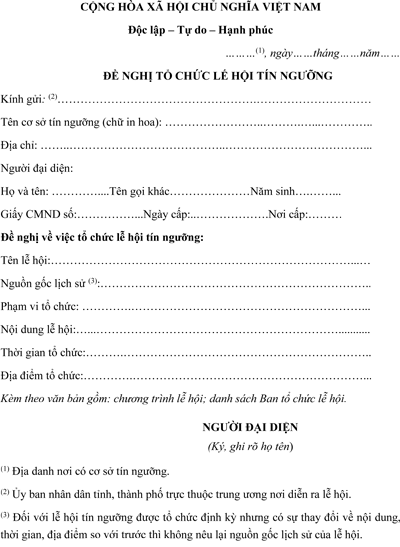 CỘNG HÒA XÃ HỘI CHỦ NGHĨA VIỆT NAM

Độc lập – Tự do – Hạnh phúc

____$^{(1)}$, ngày____tháng____năm____

ĐỀ NGHỊ TỔ CHỨC LỄ HỘI TÍN NGƯỠNG

Kính gửi: $^{(2)}$____

Tên cơ sở tín ngưỡng (chữ in hoa): ____

Địa chỉ: ____

Người đại diện:

Họ và tên: ____Tên gọi khác____Năm sinh____

Giấy CMND số:____Ngày cấp:____Nơi cấp:____

Đề nghị về việc tổ chức lễ hội tín ngưỡng:

Tên lễ hội:____

Nguồn gốc lịch sử $^{(3)}$:____

Phạm vi tổ chức: ____

Nội dung lễ hội:____

Thời gian tổ chức:____

Địa điểm tổ chức:____

Kèm theo văn bản gồm: chương trình lễ hội; danh sách Ban tổ chức lễ hội.

NGƯỜI ĐẠI DIỆN
(Ký, ghi rõ họ tên)

$^{(1)}$ Địa danh nơi có cơ sở tín ngưỡng.

$^{(2)}$ Ủy ban nhân dân tỉnh, thành phố trực thuộc trung ương nơi diễn ra lễ hội.

$^{(3)}$ Đối với lễ hội tín ngưỡng được tổ chức định kỳ nhưng có sự thay đổi về nội dung, thời gian, địa điểm so với trước thì không nêu lại nguồn gốc lịch sử của lễ hội.